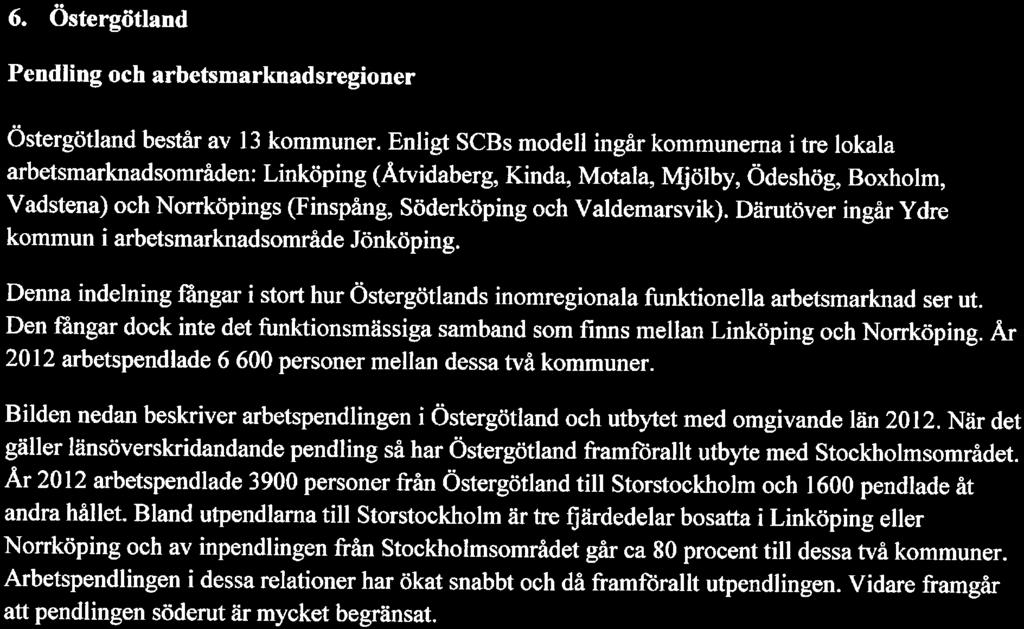 6. Östergötland

Pendling och arbetsmarknadsregioner

Östergötland består av 13 kommuner. Enligt SCBs modell ingår kommunerna i tre lokala arbetsmarknadsområden: Linköping (Åtvidaberg, Kinda, Motala, Mjölby, Ödeshög, Boxholm, Vadstena) och Norrköpings (Finspång, Söderköping och Valdemarsvik). Därutöver ingår Ydre kommun i arbetsmarknadsområde Jönköping.

Denna indelning fångar i stort hur Östergötlands inomregionala funktionella arbetsmarknad ser ut. Den fångar dock inte det funktionsmässiga samband som finns mellan Linköping och Norrköping. År 2012 arbetspendlade 6 600 personer mellan dessa två kommuner.

Bilden nedan beskriver arbetspendlingen i Östergötland och utbytet med omgivande län 2012. När det gäller länsöverskridandande pendling så har Östergötland framförallt utbyte med Stockholmsområdet. År 2012 arbetspendlade 3900 personer från Östergötland till Storstockholm och 1600 pendlade åt andra hållet. Bland utpendlarna till Storstockholm är tre fjärdedelar bosatta i Linköping eller Norrköping och av inpendlingen från Stockholmsområdet går ca 80 procent till dessa två kommuner. Arbetspendlingen i dessa relationer har ökat snabbt och då framförallt utpendlingen. Vidare framgår att pendlingen söderut är mycket begränsat.